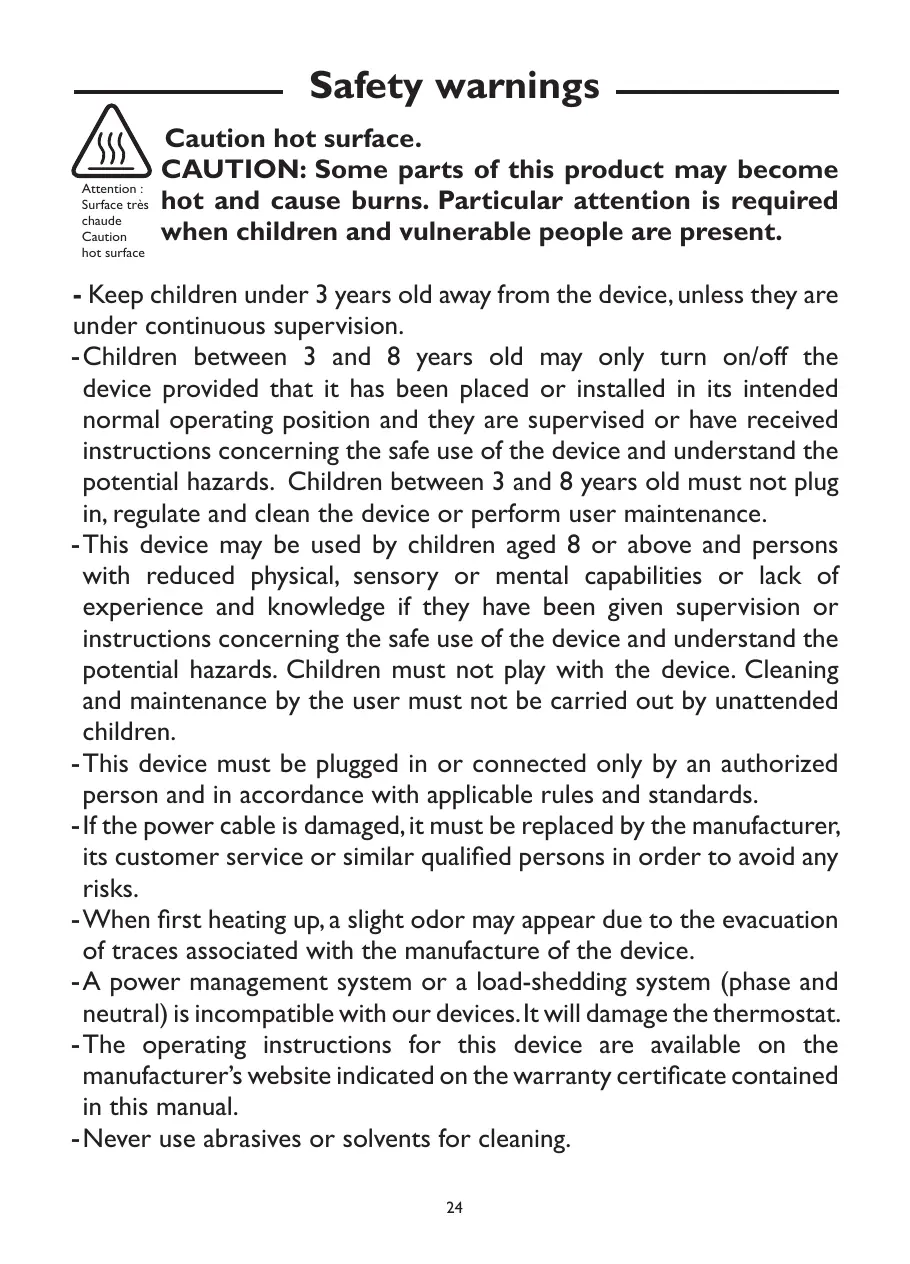 Safety warnings

Attention : Surface très chaude
Caution hot surface

Caution hot surface.
CAUTION: Some parts of this product may become hot and cause burns. Particular attention is required when children and vulnerable people are present.

- Keep children under 3 years old away from the device, unless they are under continuous supervision.
- Children between 3 and 8 years old may only turn on/off the device provided that it has been placed or installed in its intended normal operating position and they are supervised or have received instructions concerning the safe use of the device and understand the potential hazards. Children between 3 and 8 years old must not plug in, regulate and clean the device or perform user maintenance.
- This device may be used by children aged 8 or above and persons with reduced physical, sensory or mental capabilities or lack of experience and knowledge if they have been given supervision or instructions concerning the safe use of the device and understand the potential hazards. Children must not play with the device. Cleaning and maintenance by the user must not be carried out by unattended children.
- This device must be plugged in or connected only by an authorized person and in accordance with applicable rules and standards.
- If the power cable is damaged, it must be replaced by the manufacturer, its customer service or similar qualified persons in order to avoid any risks.
- When first heating up, a slight odor may appear due to the evacuation of traces associated with the manufacture of the device.
- A power management system or a load-shedding system (phase and neutral) is incompatible with our devices. It will damage the thermostat.
- The operating instructions for this device are available on the manufacturer's website indicated on the warranty certificate contained in this manual.
- Never use abrasives or solvents for cleaning.

24